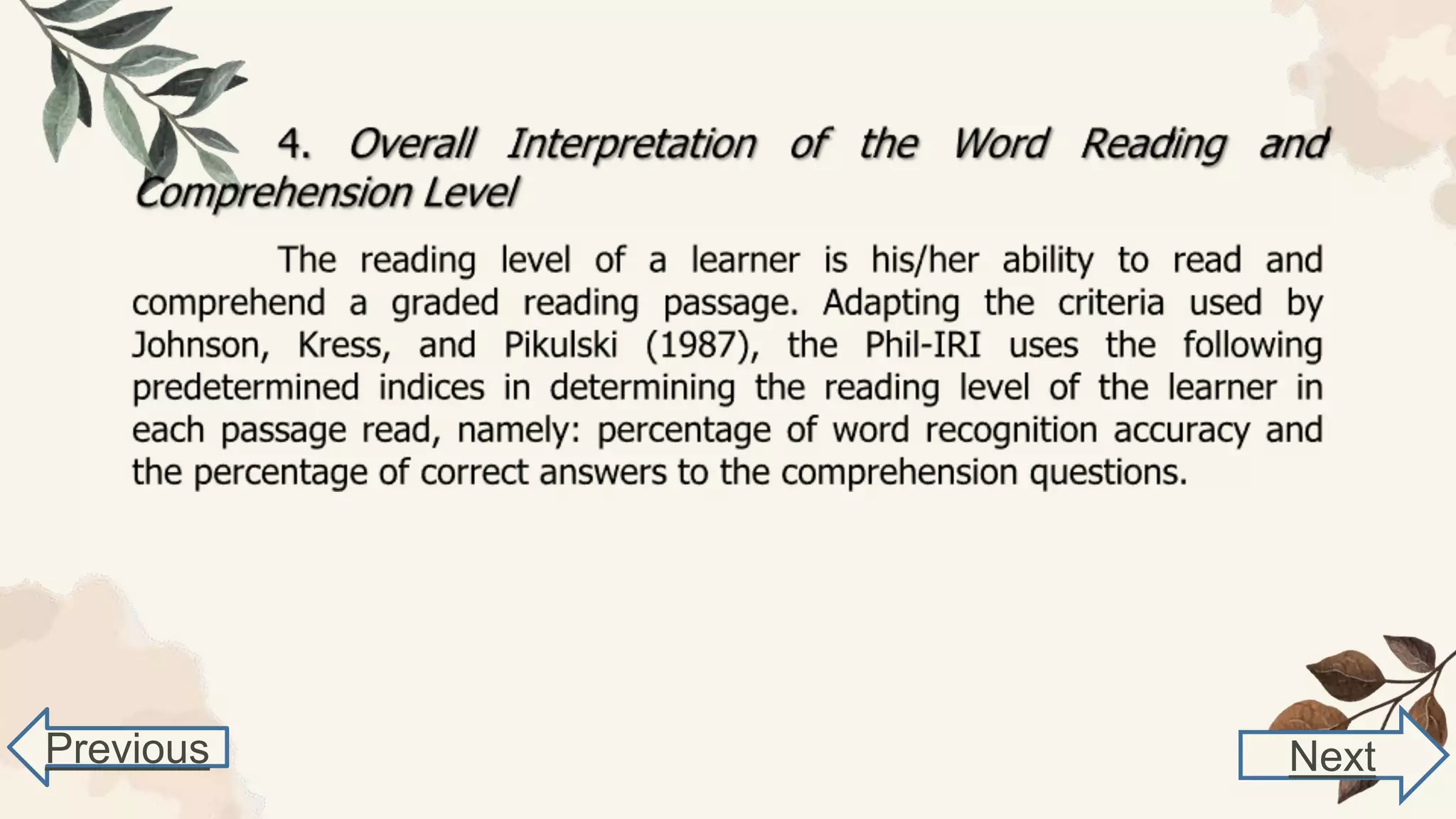 4. Overall Interpretation of the Word Reading and Comprehension Level

The reading level of a learner is his/her ability to read and comprehend a graded reading passage. Adapting the criteria used by Johnson, Kress, and Pikulski (1987), the Phil-IRI uses the following predetermined indices in determining the reading level of the learner in each passage read, namely: percentage of word recognition accuracy and the percentage of correct answers to the comprehension questions.

Previous

Next